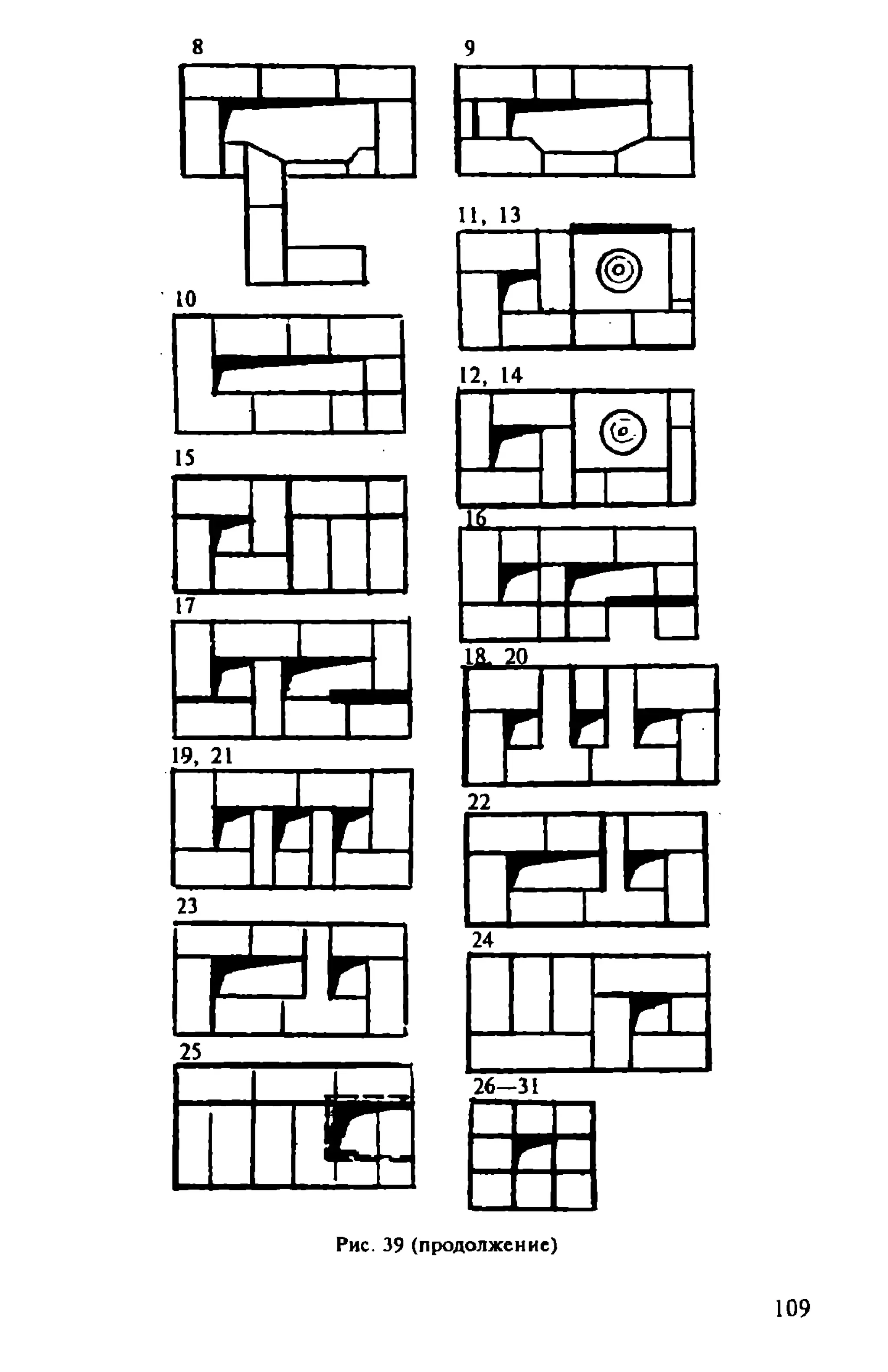 8

10

15

17

19, 21

23

25

9

11, 13

12, 14

16

18, 20

22

24

26—31

Рис. 39 (продолжение)

109